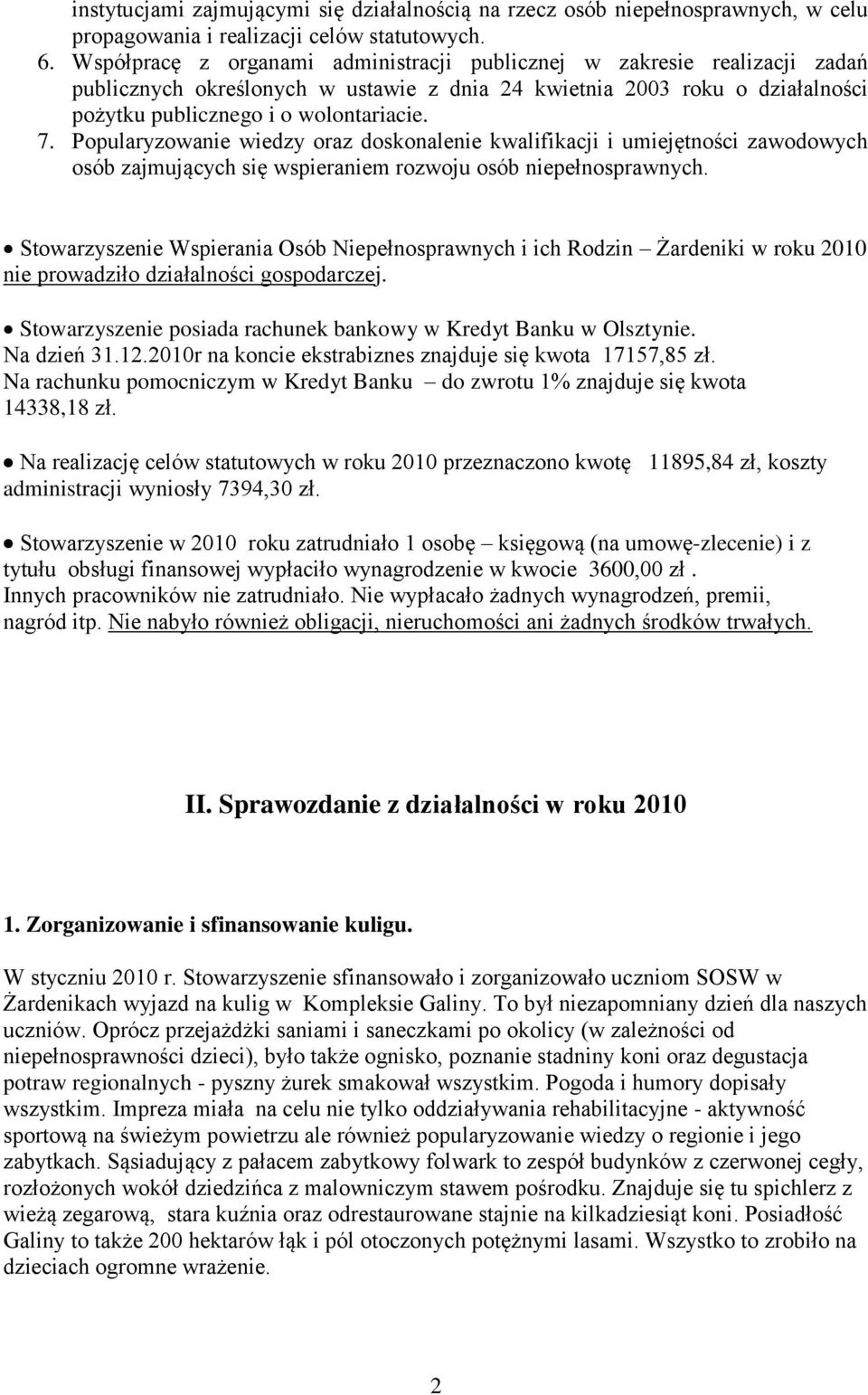 instytucjami zajmującymi się działalnością na rzecz osób niepełnosprawnych, w celu propagowania i realizacji celów statutowych.
6. Współpracę z organami administracji publicznej w zakresie realizacji zadań publicznych określonych w ustawie z dnia 24 kwietnia 2003 roku o działalności pożytku publicznego i o wolontariacie.
7. Popularyzowanie wiedzy oraz doskonalenie kwalifikacji i umiejętności zawodowych osób zajmujących się wspieraniem rozwoju osób niepełnosprawnych.

• Stowarzyszenie Wspierania Osób Niepełnosprawnych i ich Rodzin – Żardeniki w roku 2010 nie prowadziło działalności gospodarczej.

• Stowarzyszenie posiada rachunek bankowy w Kredyt Banku w Olsztynie.
Na dzień 31.12.2010r na koncie ekstrabiznes znajduje się kwota 17157,85 zł.
Na rachunku pomocniczym w Kredyt Banku – do zwrotu 1% znajduje się kwota 14338,18 zł.

• Na realizację celów statutowych w roku 2010 przeznaczono kwotę 11895,84 zł, koszty administracji wyniosły 7394,30 zł.

• Stowarzyszenie w 2010 roku zatrudniało 1 osobę – księgową (na umowę-zlecenie) i z tytułu obsługi finansowej wypłaciło wynagrodzenie w kwocie 3600,00 zł .
Innych pracowników nie zatrudniało. Nie wypłacało żadnych wynagrodzeń, premii, nagród itp. Nie nabyło również obligacji, nieruchomości ani żadnych środków trwałych.

II. Sprawozdanie z działalności w roku 2010

1. Zorganizowanie i sfinansowanie kuligu.

W styczniu 2010 r. Stowarzyszenie sfinansowało i zorganizowało uczniom SOSW w Żardenikach wyjazd na kulig w Kompleksie Galiny. To był niezapomniany dzień dla naszych uczniów. Oprócz przejażdżki saniami i saneczkami po okolicy (w zależności od niepełnosprawności dzieci), było także ognisko, poznanie stadniny koni oraz degustacja potraw regionalnych - pyszny żurek smakował wszystkim. Pogoda i humory dopisały wszystkim. Impreza miała na celu nie tylko oddziaływania rehabilitacyjne - aktywność sportową na świeżym powietrzu ale również popularyzowanie wiedzy o regionie i jego zabytkach. Sąsiadujący z pałacem zabytkowy folwark to zespół budynków z czerwonej cegły, rozłożonych wokół dziedzińca z malowniczym stawem pośrodku. Znajduje się tu spichlerz z wieżą zegarową, stara kuźnia oraz odrestaurowane stajnie na kilkadziesiąt koni. Posiadłość Galiny to także 200 hektarów łąk i pól otoczonych potężnymi lasami. Wszystko to zrobiło na dzieciach ogromne wrażenie.

2